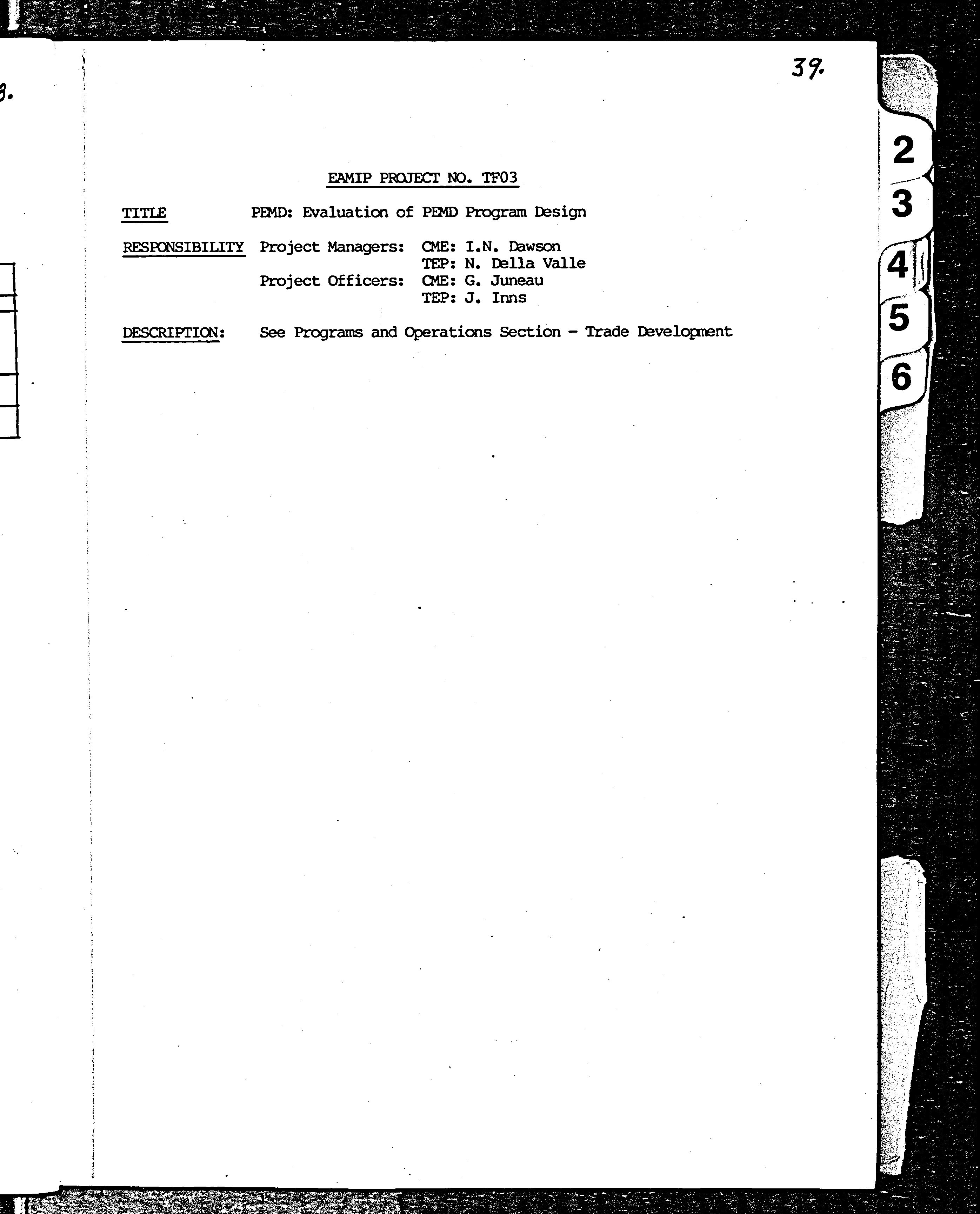 39.

EAMIP PROJECT NO. TF03

TITLE PEMD: Evaluation of PEMD Program Design

RESPONSIBILITY Project Managers: CME: I.N. Dawson
TEP: N. Della Valle
Project Officers: CME: G. Juneau
TEP: J. Inns

DESCRIPTION: See Programs and Operations Section - Trade Development

2
3
4
5
6